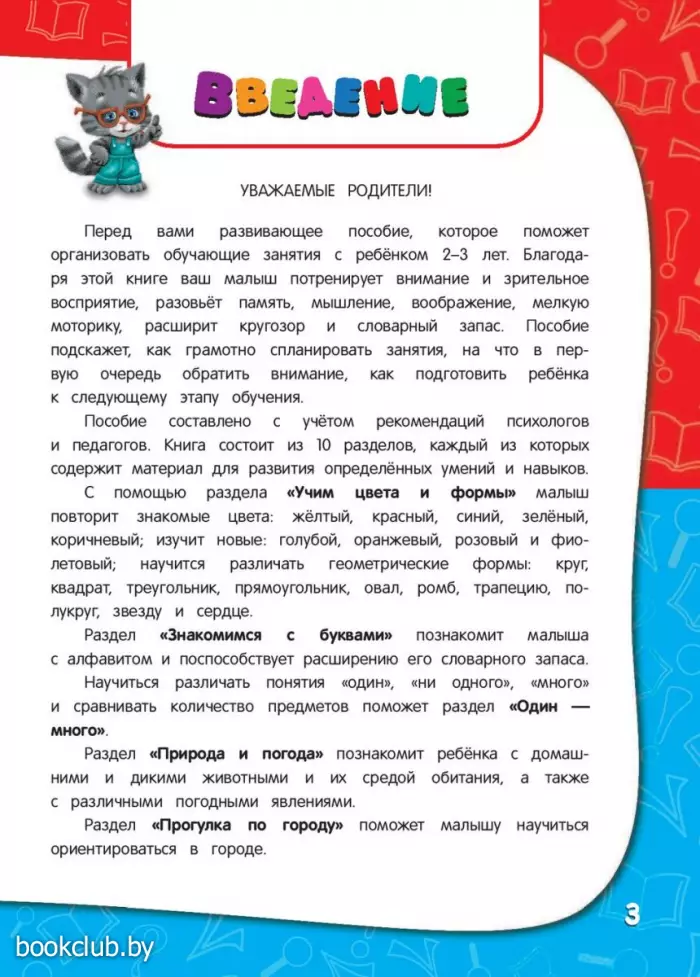 ВВЕДЕНИЕ

УВАЖАЕМЫЕ РОДИТЕЛИ!

Перед вами развивающее пособие, которое поможет организовать обучающие занятия с ребёнком 2–3 лет. Благодаря этой книге ваш малыш потренирует внимание и зрительное восприятие, разовьёт память, мышление, воображение, мелкую моторику, расширит кругозор и словарный запас. Пособие подскажет, как грамотно спланировать занятия, на что в первую очередь обратить внимание, как подготовить ребёнка к следующему этапу обучения.

Пособие составлено с учётом рекомендаций психологов и педагогов. Книга состоит из 10 разделов, каждый из которых содержит материал для развития определённых умений и навыков.

С помощью раздела «Учим цвета и формы» малыш повторит знакомые цвета: жёлтый, красный, синий, зелёный, коричневый; изучит новые: голубой, оранжевый, розовый и фиолетовый; научится различать геометрические формы: круг, квадрат, треугольник, прямоугольник, овал, ромб, трапецию, полукруг, звезду и сердце.

Раздел «Знакомимся с буквами» познакомит малыша с алфавитом и поспособствует расширению его словарного запаса.

Научиться различать понятия «один», «ни одного», «много» и сравнивать количество предметов поможет раздел «Один — много».

Раздел «Природа и погода» познакомит ребёнка с домашними и дикими животными и их средой обитания, а также с различными погодными явлениями.

Раздел «Прогулка по городу» поможет малышу научиться ориентироваться в городе.

3

bookclub.by